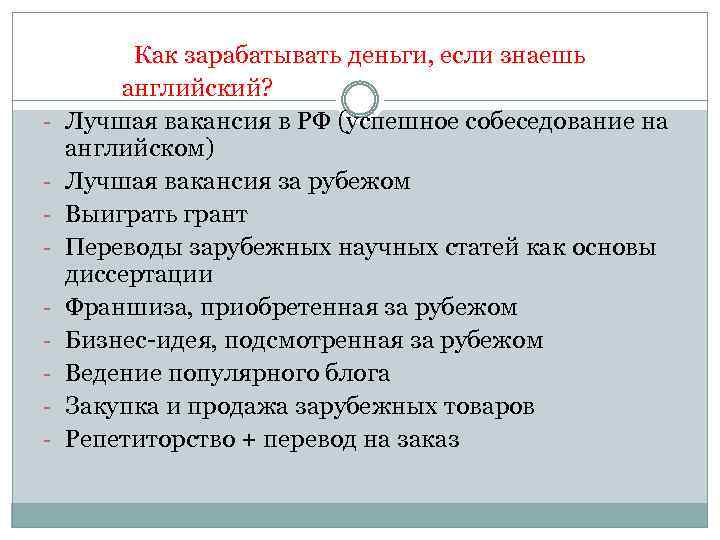 Как зарабатывать деньги, если знаешь английский?

- Лучшая вакансия в РФ (успешное собеседование на английском)
- Лучшая вакансия за рубежом
- Выиграть грант
- Переводы зарубежных научных статей как основы диссертации
- Франшиза, приобретенная за рубежом
- Бизнес-идея, подсмотренная за рубежом
- Ведение популярного блога
- Закупка и продажа зарубежных товаров
- Репетиторство + перевод на заказ